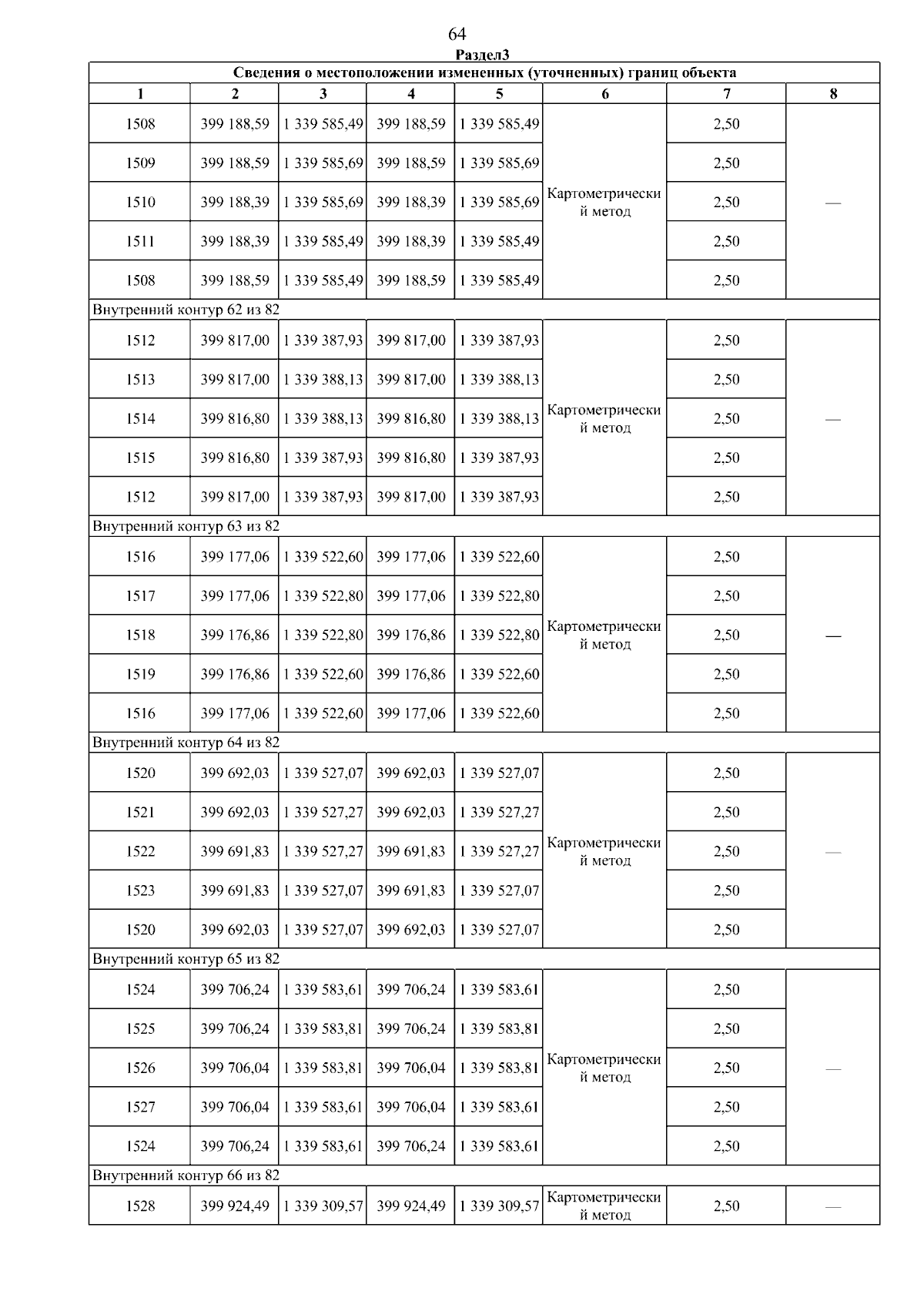 64

Раздел3

| Сведения о местоположении измененных (уточненных) границ объекта | | | | | | | |
|---|---|---|---|---|---|---|---|
| 1 | 2 | 3 | 4 | 5 | 6 | 7 | 8 |
| 1508 | 399 188,59 | 1 339 585,49 | 399 188,59 | 1 339 585,49 | Картометрический метод | 2,50 | — |
| 1509 | 399 188,59 | 1 339 585,69 | 399 188,59 | 1 339 585,69 | | 2,50 | |
| 1510 | 399 188,39 | 1 339 585,69 | 399 188,39 | 1 339 585,69 | | 2,50 | |
| 1511 | 399 188,39 | 1 339 585,49 | 399 188,39 | 1 339 585,49 | | 2,50 | |
| 1508 | 399 188,59 | 1 339 585,49 | 399 188,59 | 1 339 585,49 | | 2,50 | |
| Внутренний контур 62 из 82 | | | | | | | |
| 1512 | 399 817,00 | 1 339 387,93 | 399 817,00 | 1 339 387,93 | Картометрический метод | 2,50 | — |
| 1513 | 399 817,00 | 1 339 388,13 | 399 817,00 | 1 339 388,13 | | 2,50 | |
| 1514 | 399 816,80 | 1 339 388,13 | 399 816,80 | 1 339 388,13 | | 2,50 | |
| 1515 | 399 816,80 | 1 339 387,93 | 399 816,80 | 1 339 387,93 | | 2,50 | |
| 1512 | 399 817,00 | 1 339 387,93 | 399 817,00 | 1 339 387,93 | | 2,50 | |
| Внутренний контур 63 из 82 | | | | | | | |
| 1516 | 399 177,06 | 1 339 522,60 | 399 177,06 | 1 339 522,60 | Картометрический метод | 2,50 | — |
| 1517 | 399 177,06 | 1 339 522,80 | 399 177,06 | 1 339 522,80 | | 2,50 | |
| 1518 | 399 176,86 | 1 339 522,80 | 399 176,86 | 1 339 522,80 | | 2,50 | |
| 1519 | 399 176,86 | 1 339 522,60 | 399 176,86 | 1 339 522,60 | | 2,50 | |
| 1516 | 399 177,06 | 1 339 522,60 | 399 177,06 | 1 339 522,60 | | 2,50 | |
| Внутренний контур 64 из 82 | | | | | | | |
| 1520 | 399 692,03 | 1 339 527,07 | 399 692,03 | 1 339 527,07 | Картометрический метод | 2,50 | — |
| 1521 | 399 692,03 | 1 339 527,27 | 399 692,03 | 1 339 527,27 | | 2,50 | |
| 1522 | 399 691,83 | 1 339 527,27 | 399 691,83 | 1 339 527,27 | | 2,50 | |
| 1523 | 399 691,83 | 1 339 527,07 | 399 691,83 | 1 339 527,07 | | 2,50 | |
| 1520 | 399 692,03 | 1 339 527,07 | 399 692,03 | 1 339 527,07 | | 2,50 | |
| Внутренний контур 65 из 82 | | | | | | | |
| 1524 | 399 706,24 | 1 339 583,61 | 399 706,24 | 1 339 583,61 | Картометрический метод | 2,50 | — |
| 1525 | 399 706,24 | 1 339 583,81 | 399 706,24 | 1 339 583,81 | | 2,50 | |
| 1526 | 399 706,04 | 1 339 583,81 | 399 706,04 | 1 339 583,81 | | 2,50 | |
| 1527 | 399 706,04 | 1 339 583,61 | 399 706,04 | 1 339 583,61 | | 2,50 | |
| 1524 | 399 706,24 | 1 339 583,61 | 399 706,24 | 1 339 583,61 | | 2,50 | |
| Внутренний контур 66 из 82 | | | | | | | |
| 1528 | 399 924,49 | 1 339 309,57 | 399 924,49 | 1 339 309,57 | Картометрический метод | 2,50 | — |